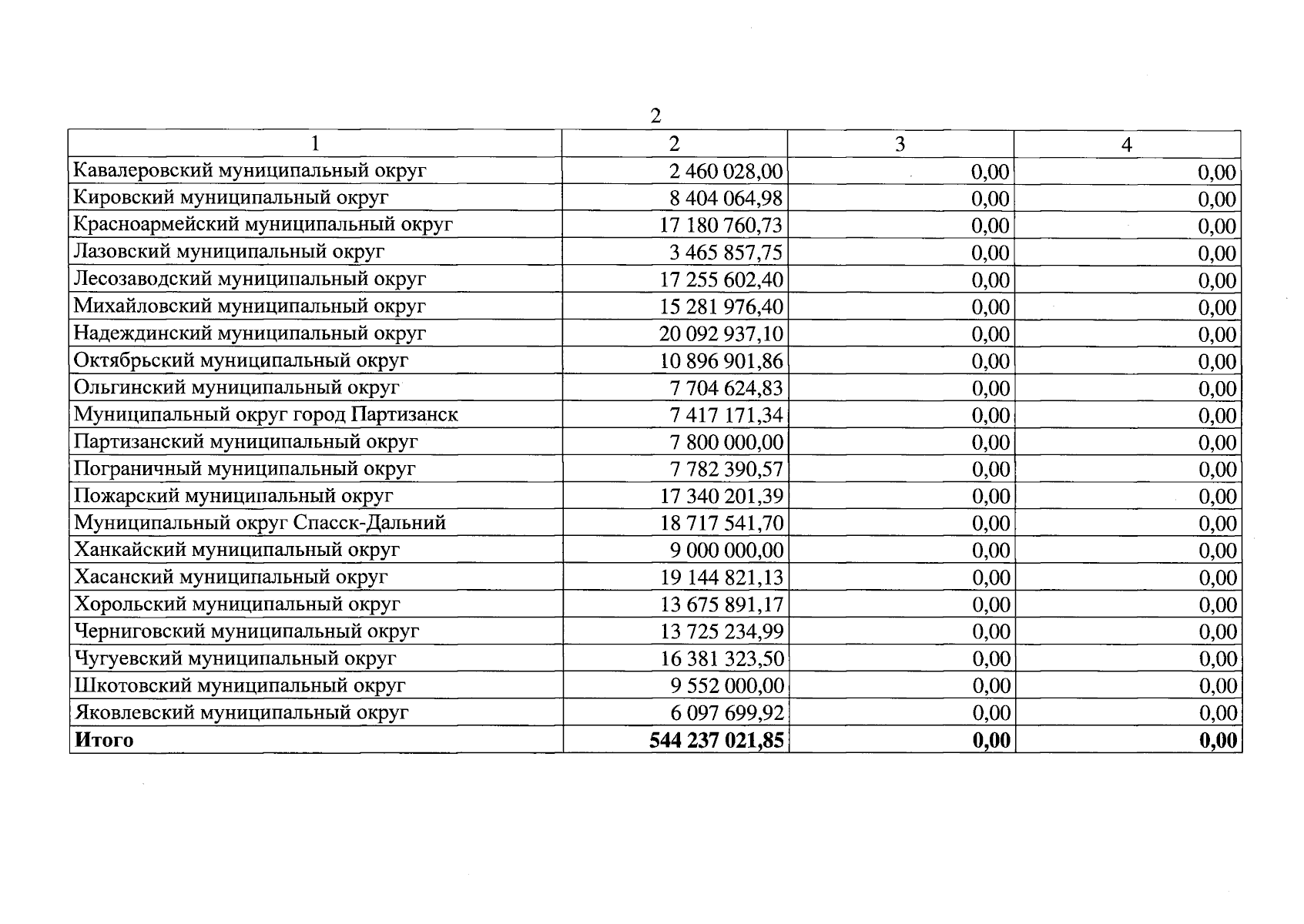 2

| 1 | 2 | 3 | 4 |
|---|---|---|---|
| Кавалеровский муниципальный округ | 2 460 028,00 | 0,00 | 0,00 |
| Кировский муниципальный округ | 8 404 064,98 | 0,00 | 0,00 |
| Красноармейский муниципальный округ | 17 180 760,73 | 0,00 | 0,00 |
| Лазовский муниципальный округ | 3 465 857,75 | 0,00 | 0,00 |
| Лесозаводский муниципальный округ | 17 255 602,40 | 0,00 | 0,00 |
| Михайловский муниципальный округ | 15 281 976,40 | 0,00 | 0,00 |
| Надеждинский муниципальный округ | 20 092 937,10 | 0,00 | 0,00 |
| Октябрьский муниципальный округ | 10 896 901,86 | 0,00 | 0,00 |
| Ольгинский муниципальный округ | 7 704 624,83 | 0,00 | 0,00 |
| Муниципальный округ город Партизанск | 7 417 171,34 | 0,00 | 0,00 |
| Партизанский муниципальный округ | 7 800 000,00 | 0,00 | 0,00 |
| Пограничный муниципальный округ | 7 782 390,57 | 0,00 | 0,00 |
| Пожарский муниципальный округ | 17 340 201,39 | 0,00 | 0,00 |
| Муниципальный округ Спасск-Дальний | 18 717 541,70 | 0,00 | 0,00 |
| Ханкайский муниципальный округ | 9 000 000,00 | 0,00 | 0,00 |
| Хасанский муниципальный округ | 19 144 821,13 | 0,00 | 0,00 |
| Хорольский муниципальный округ | 13 675 891,17 | 0,00 | 0,00 |
| Черниговский муниципальный округ | 13 725 234,99 | 0,00 | 0,00 |
| Чугуевский муниципальный округ | 16 381 323,50 | 0,00 | 0,00 |
| Шкотовский муниципальный округ | 9 552 000,00 | 0,00 | 0,00 |
| Яковлевский муниципальный округ | 6 097 699,92 | 0,00 | 0,00 |
| Итого | 544 237 021,85 | 0,00 | 0,00 |